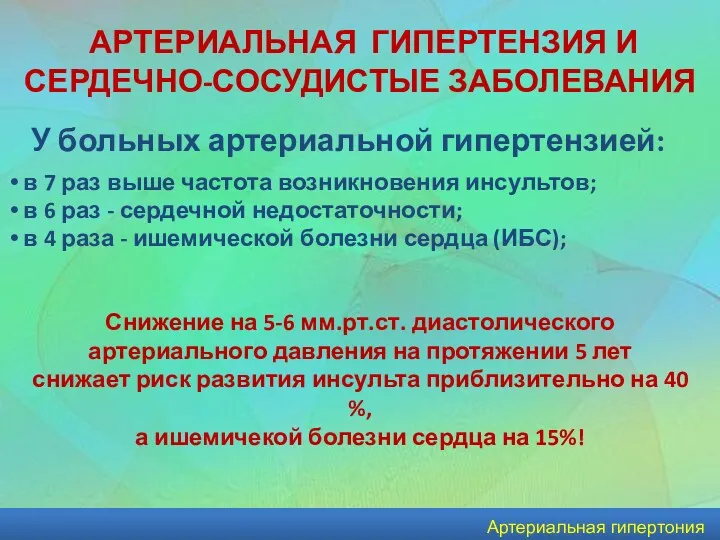 АРТЕРИАЛЬНАЯ ГИПЕРТЕНЗИЯ И СЕРДЕЧНО-СОСУДИСТЫЕ ЗАБОЛЕВАНИЯ

У больных артериальной гипертензией:

• в 7 раз выше частота возникновения инсультов;
• в 6 раз - сердечной недостаточности;
• в 4 раза - ишемической болезни сердца (ИБС);

Снижение на 5-6 мм.рт.ст. диастолического артериального давления на протяжении 5 лет снижает риск развития инсульта приблизительно на 40 %,
а ишемичекой болезни сердца на 15%!

Артериальная гипертония